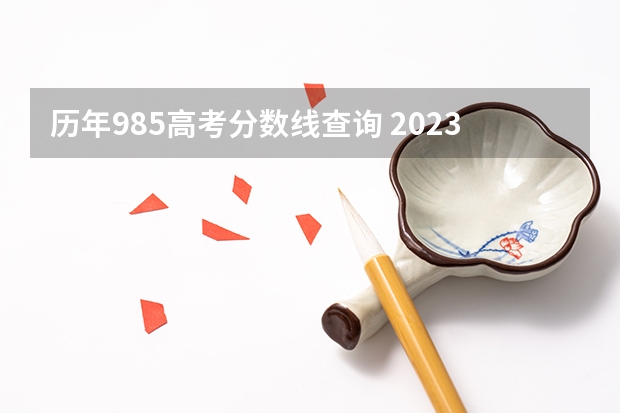 历年985高考分数线查询 2023